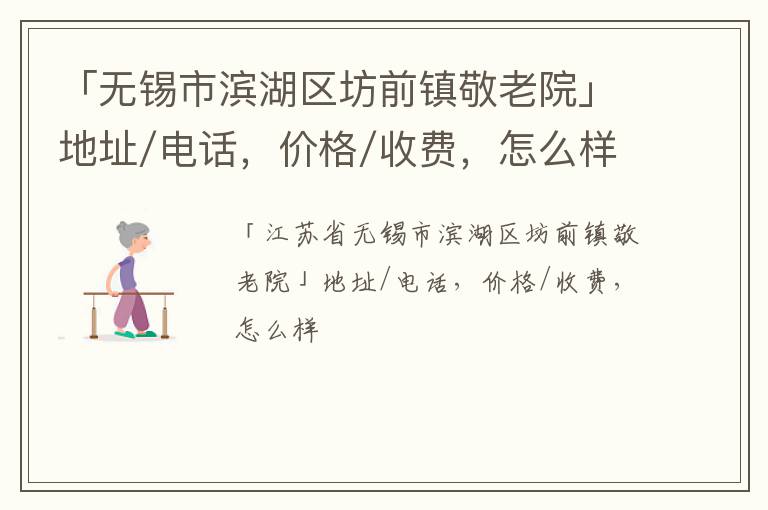 「无锡市滨湖区坊前镇敬老院」地址/电话，价格/收费，怎么样

「江苏省无锡市滨湖区坊前镇敬老院」地址/电话，价格/收费，怎么样